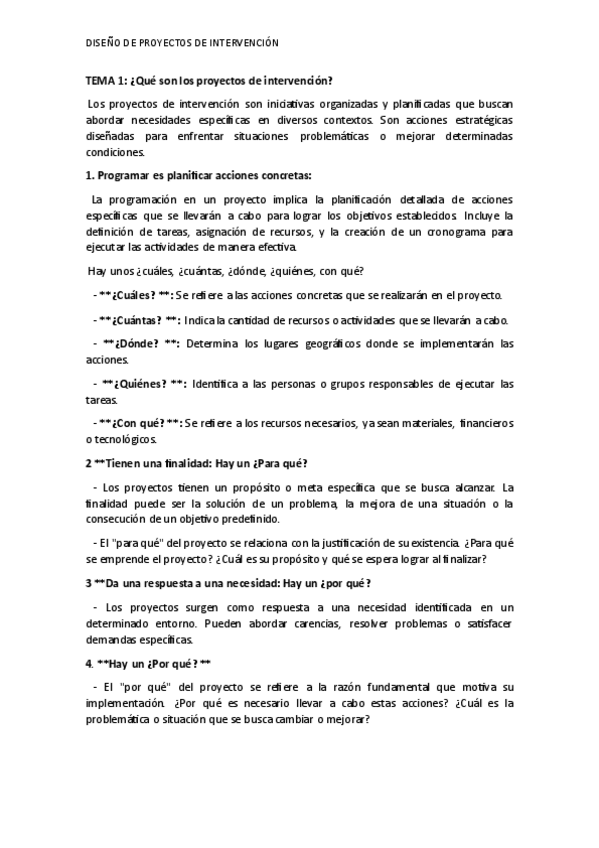 DISEÑO DE PROYECTOS DE INTERVENCIÓN

TEMA 1: ¿Qué son los proyectos de intervención?

Los proyectos de intervención son iniciativas organizadas y planificadas que buscan abordar necesidades específicas en diversos contextos. Son acciones estratégicas diseñadas para enfrentar situaciones problemáticas o mejorar determinadas condiciones.

1. Programar es planificar acciones concretas:

La programación en un proyecto implica la planificación detallada de acciones específicas que se llevarán a cabo para lograr los objetivos establecidos. Incluye la definición de tareas, asignación de recursos, y la creación de un cronograma para ejecutar las actividades de manera efectiva.

Hay unos ¿cuáles, ¿cuántas, ¿dónde, ¿quiénes, con qué?

- **¿Cuáles? **: Se refiere a las acciones concretas que se realizarán en el proyecto.

- **¿Cuántas? **: Indica la cantidad de recursos o actividades que se llevarán a cabo.

- **¿Dónde? **: Determina los lugares geográficos donde se implementarán las acciones.

- **¿Quiénes? **: Identifica a las personas o grupos responsables de ejecutar las tareas.

- **¿Con qué? **: Se refiere a los recursos necesarios, ya sean materiales, financieros o tecnológicos.

2 **Tienen una finalidad: Hay un ¿Para qué?

- Los proyectos tienen un propósito o meta específica que se busca alcanzar. La finalidad puede ser la solución de un problema, la mejora de una situación o la consecución de un objetivo predefinido.

- El "para qué" del proyecto se relaciona con la justificación de su existencia. ¿Para qué se emprende el proyecto? ¿Cuál es su propósito y qué se espera lograr al finalizar?

3 **Da una respuesta a una necesidad: Hay un ¿por qué?

- Los proyectos surgen como respuesta a una necesidad identificada en un determinado entorno. Pueden abordar carencias, resolver problemas o satisfacer demandas específicas.

4. **Hay un ¿Por qué? **

- El "por qué" del proyecto se refiere a la razón fundamental que motiva su implementación. ¿Por qué es necesario llevar a cabo estas acciones? ¿Cuál es la problemática o situación que se busca cambiar o mejorar?